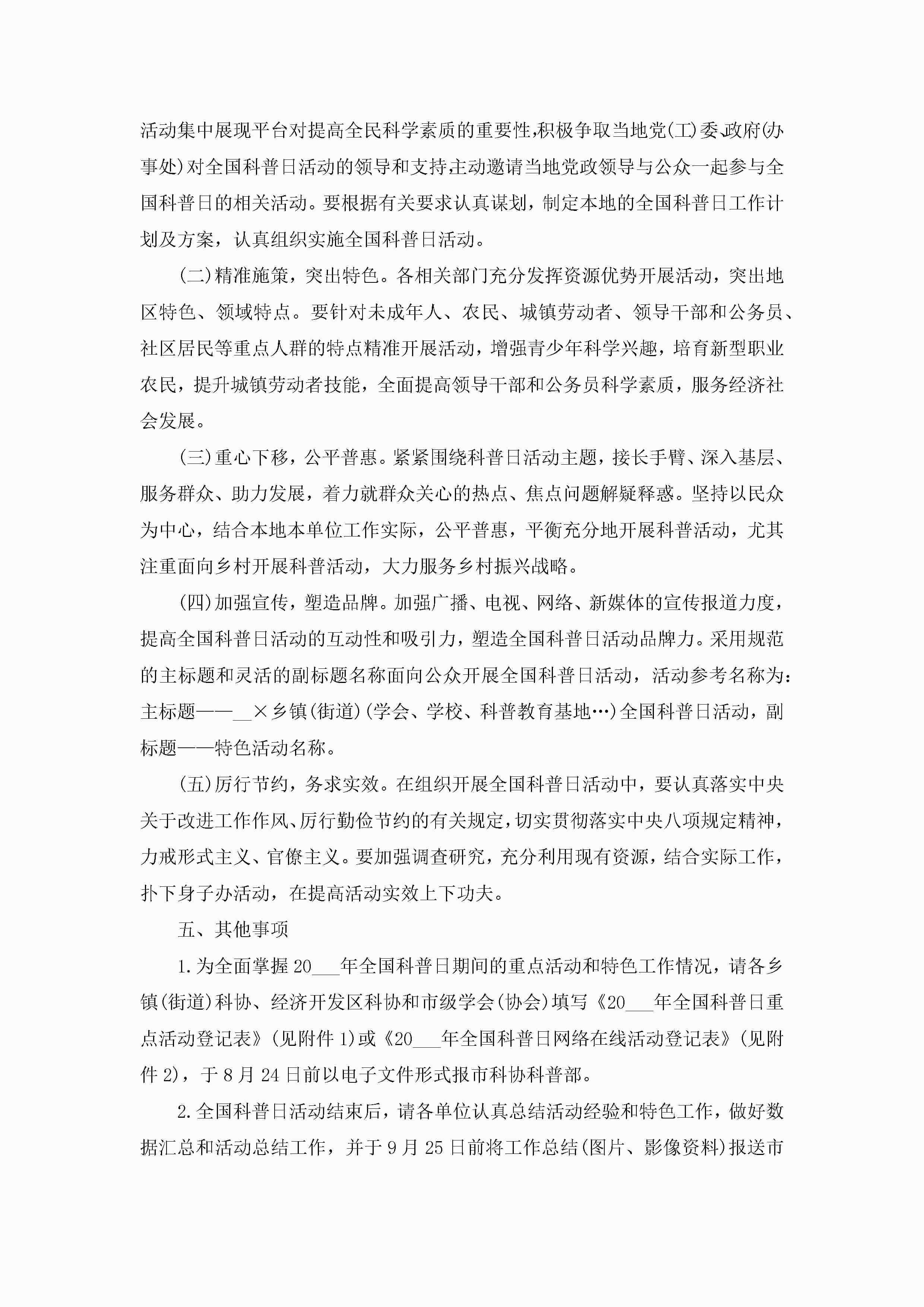 活动集中展现平台对提高全民科学素质的重要性,积极争取当地党(工)委、政府(办事处)对全国科普日活动的领导和支持,主动邀请当地党政领导与公众一起参与全国科普日的相关活动。要根据有关要求认真谋划，制定本地的全国科普日工作计划及方案，认真组织实施全国科普日活动。

(二)精准施策，突出特色。各相关部门充分发挥资源优势开展活动，突出地区特色、领域特点。要针对未成年人、农民、城镇劳动者、领导干部和公务员、社区居民等重点人群的特点精准开展活动，增强青少年科学兴趣，培育新型职业农民，提升城镇劳动者技能，全面提高领导干部和公务员科学素质，服务经济社会发展。

(三)重心下移，公平普惠。紧紧围绕科普日活动主题，接长手臂、深入基层、服务群众、助力发展，着力就群众关心的热点、焦点问题解疑释惑。坚持以民众为中心，结合本地本单位工作实际，公平普惠，平衡充分地开展科普活动，尤其注重面向乡村开展科普活动，大力服务乡村振兴战略。

(四)加强宣传，塑造品牌。加强广播、电视、网络、新媒体的宣传报道力度，提高全国科普日活动的互动性和吸引力，塑造全国科普日活动品牌力。采用规范的主标题和灵活的副标题名称面向公众开展全国科普日活动，活动参考名称为：主标题——__×乡镇(街道)(学会、学校、科普教育基地…)全国科普日活动，副标题——特色活动名称。

(五)厉行节约，务求实效。在组织开展全国科普日活动中，要认真落实中央关于改进工作作风、厉行勤俭节约的有关规定，切实贯彻落实中央八项规定精神，力戒形式主义、官僚主义。要加强调查研究，充分利用现有资源，结合实际工作，扑下身子办活动，在提高活动实效上下功夫。

五、其他事项

1.为全面掌握20___年全国科普日期间的重点活动和特色工作情况，请各乡镇(街道)科协、经济开发区科协和市级学会(协会)填写《20___年全国科普日重点活动登记表》(见附件1)或《20___年全国科普日网络在线活动登记表》(见附件2)，于8月24日前以电子文件形式报市科协科普部。

2.全国科普日活动结束后，请各单位认真总结活动经验和特色工作，做好数据汇总和活动总结工作，并于9月25日前将工作总结(图片、影像资料)报送市